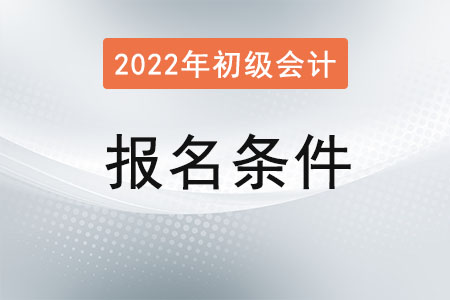 2022年初级会计

报名条件